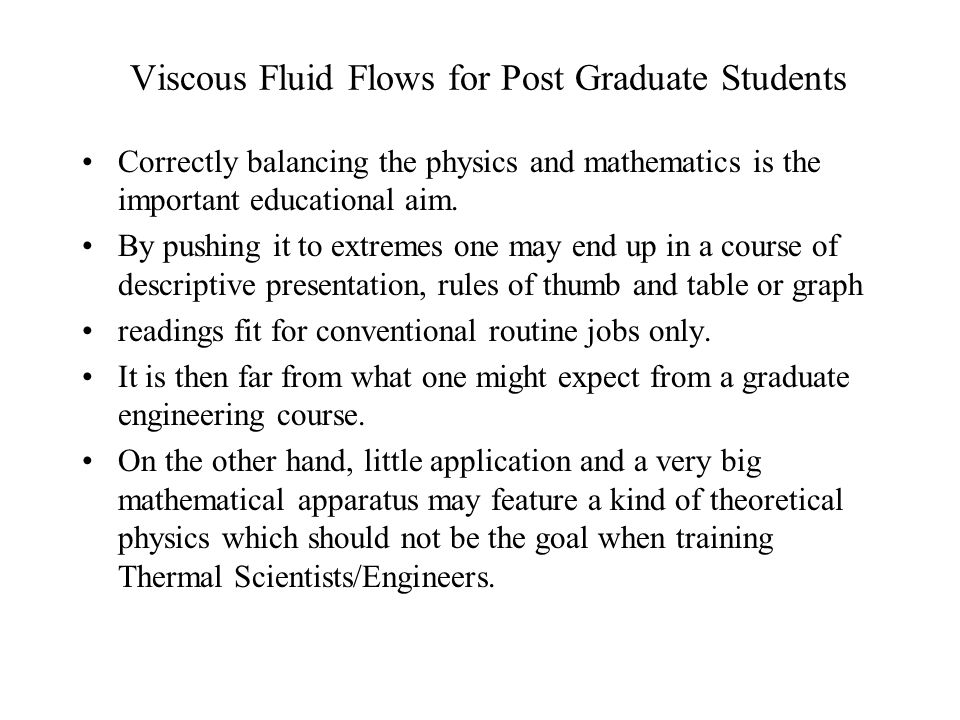 Viscous Fluid Flows for Post Graduate Students

• Correctly balancing the physics and mathematics is the important educational aim.

• By pushing it to extremes one may end up in a course of descriptive presentation, rules of thumb and table or graph

• readings fit for conventional routine jobs only.

• It is then far from what one might expect from a graduate engineering course.

• On the other hand, little application and a very big mathematical apparatus may feature a kind of theoretical physics which should not be the goal when training Thermal Scientists/Engineers.